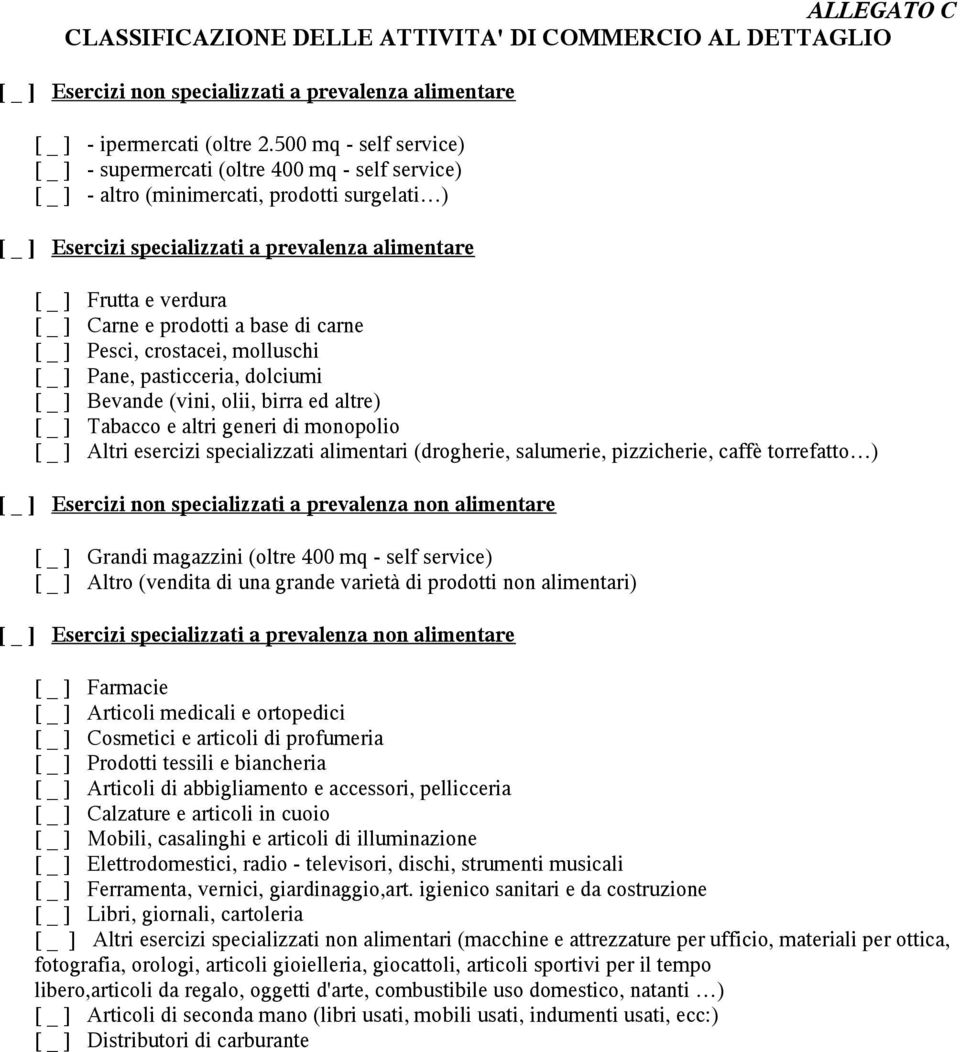 ALLEGATO C
CLASSIFICAZIONE DELLE ATTIVITA' DI COMMERCIO AL DETTAGLIO

[ _ ] Esercizi non specializzati a prevalenza alimentare

[ _ ] - ipermercati (oltre 2.500 mq - self service)
[ _ ] - supermercati (oltre 400 mq - self service)
[ _ ] - altro (minimercati, prodotti surgelati…)

[ _ ] Esercizi specializzati a prevalenza alimentare

[ _ ] Frutta e verdura
[ _ ] Carne e prodotti a base di carne
[ _ ] Pesci, crostacei, molluschi
[ _ ] Pane, pasticceria, dolciumi
[ _ ] Bevande (vini, olii, birra ed altre)
[ _ ] Tabacco e altri generi di monopolio
[ _ ] Altri esercizi specializzati alimentari (drogherie, salumerie, pizzicherie, caffè torrefatto…)

[ _ ] Esercizi non specializzati a prevalenza non alimentare

[ _ ] Grandi magazzini (oltre 400 mq - self service)
[ _ ] Altro (vendita di una grande varietà di prodotti non alimentari)

[ _ ] Esercizi specializzati a prevalenza non alimentare

[ _ ] Farmacie
[ _ ] Articoli medicali e ortopedici
[ _ ] Cosmetici e articoli di profumeria
[ _ ] Prodotti tessili e biancheria
[ _ ] Articoli di abbigliamento e accessori, pellicceria
[ _ ] Calzature e articoli in cuoio
[ _ ] Mobili, casalinghi e articoli di illuminazione
[ _ ] Elettrodomestici, radio - televisori, dischi, strumenti musicali
[ _ ] Ferramenta, vernici, giardinaggio,art. igienico sanitari e da costruzione
[ _ ] Libri, giornali, cartoleria
[ _ ] Altri esercizi specializzati non alimentari (macchine e attrezzature per ufficio, materiali per ottica, fotografia, orologi, articoli gioielleria, giocattoli, articoli sportivi per il tempo libero,articoli da regalo, oggetti d'arte, combustibile uso domestico, natanti …)
[ _ ] Articoli di seconda mano (libri usati, mobili usati, indumenti usati, ecc:)
[ _ ] Distributori di carburante